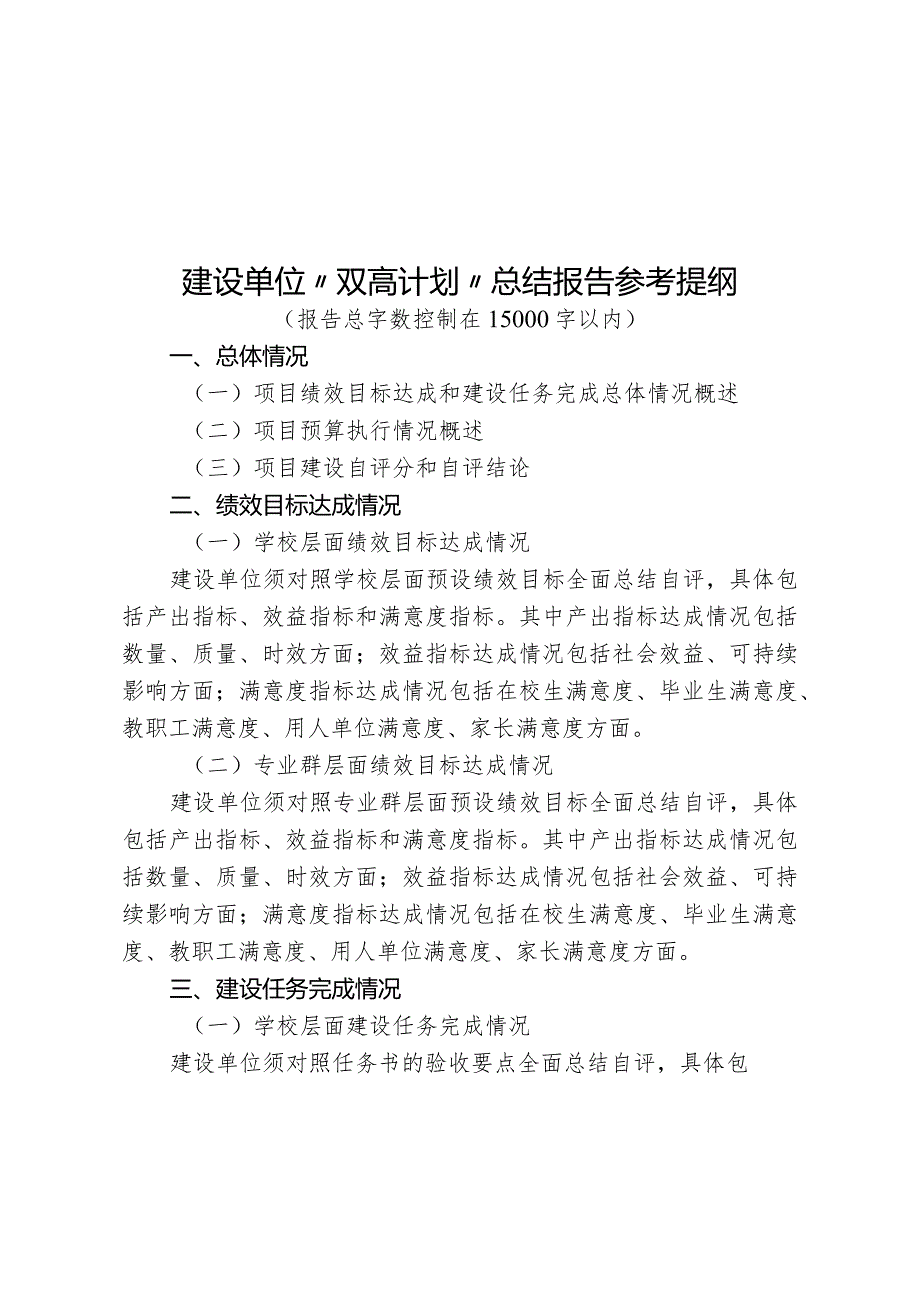 建设单位〃双高计划〃总结报告参考提纲
（报告总字数控制在15000字以内）

一、总体情况

（一）项目绩效目标达成和建设任务完成总体情况概述

（二）项目预算执行情况概述

（三）项目建设自评分和自评结论

二、绩效目标达成情况

（一）学校层面绩效目标达成情况

建设单位须对照学校层面预设绩效目标全面总结自评，具体包括产出指标、效益指标和满意度指标。其中产出指标达成情况包括数量、质量、时效方面；效益指标达成情况包括社会效益、可持续影响方面；满意度指标达成情况包括在校生满意度、毕业生满意度、教职工满意度、用人单位满意度、家长满意度方面。

（二）专业群层面绩效目标达成情况

建设单位须对照专业群层面预设绩效目标全面总结自评，具体包括产出指标、效益指标和满意度指标。其中产出指标达成情况包括数量、质量、时效方面；效益指标达成情况包括社会效益、可持续影响方面；满意度指标达成情况包括在校生满意度、毕业生满意度、教职工满意度、用人单位满意度、家长满意度方面。

三、建设任务完成情况

（一）学校层面建设任务完成情况

建设单位须对照任务书的验收要点全面总结自评，具体包